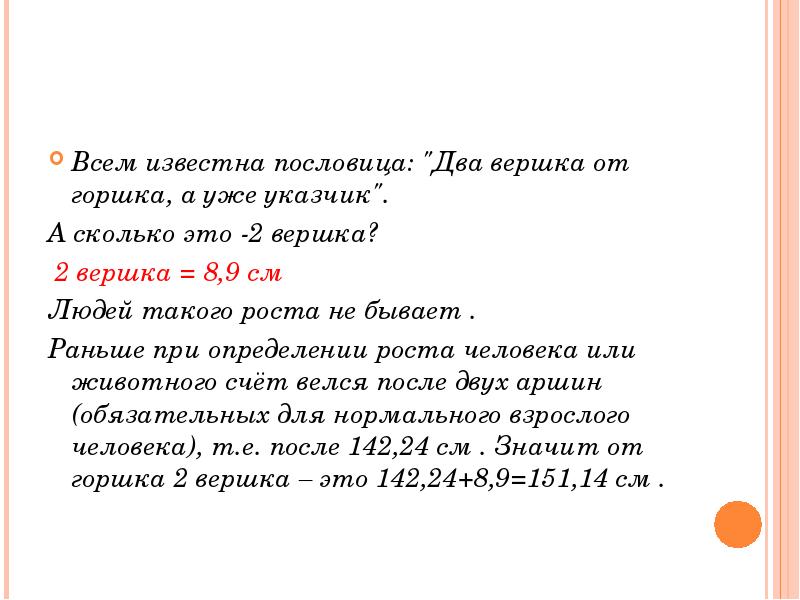 Всем известна пословица: "Два вершка от горшка, а уже указчик".

А сколько это -2 вершка?

2 вершка = 8,9 см

Людей такого роста не бывает .

Раньше при определении роста человека или животного счёт велся после двух аршин (обязательных для нормального взрослого человека), т.е. после 142,24 см . Значит от горшка 2 вершка – это 142,24+8,9=151,14 см .